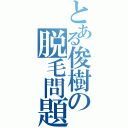 とある俊樹の脱毛問題